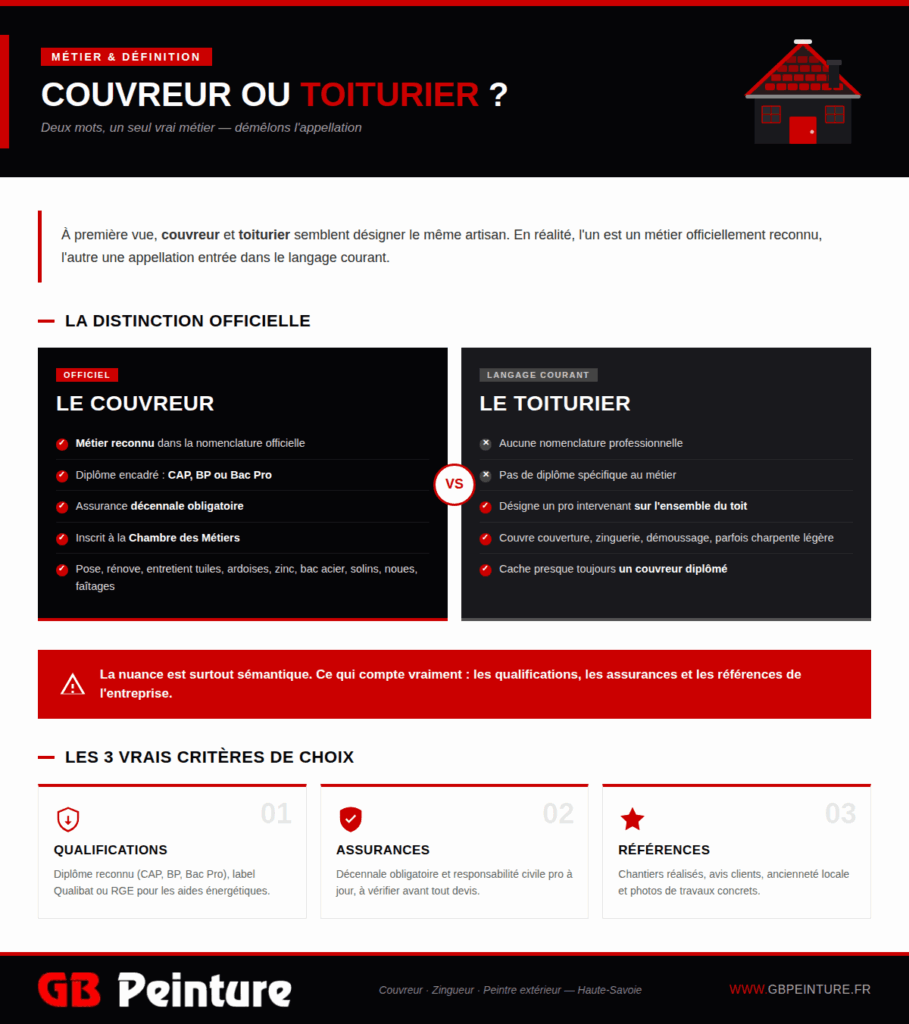 MÉTIER & DÉFINITION

COUVREUR OU TOITURIER ?

Deux mots, un seul vrai métier — démêlons l'appellation

À première vue, couvreur et toiturier semblent désigner le même artisan. En réalité, l'un est un métier officiellement reconnu, l'autre une appellation entrée dans le langage courant.

LA DISTINCTION OFFICIELLE

OFFICIEL

LE COUVREUR

Métier reconnu dans la nomenclature officielle

Diplôme encadré : CAP, BP ou Bac Pro

Assurance décennale obligatoire

Inscrit à la Chambre des Métiers

Pose, rénove, entretient tuiles, ardoises, zinc, bac acier, solins, noues, faîtages

VS

LANGAGE COURANT

LE TOITURIER

Aucune nomenclature professionnelle

Pas de diplôme spécifique au métier

Désigne un pro intervenant sur l'ensemble du toit

Couvre couverture, zinguerie, démoussage, parfois charpente légère

Cache presque toujours un couvreur diplômé

La nuance est surtout sémantique. Ce qui compte vraiment : les qualifications, les assurances et les références de l'entreprise.

LES 3 VRAIS CRITÈRES DE CHOIX

01
QUALIFICATIONS
Diplôme reconnu (CAP, BP, Bac Pro), label Qualibat ou RGE pour les aides énergétiques.

02
ASSURANCES
Décennale obligatoire et responsabilité civile pro à jour, à vérifier avant tout devis.

03
RÉFÉRENCES
Chantiers réalisés, avis clients, ancienneté locale et photos de travaux concrets.

GB Peinture

Couvreur · Zingueur · Peintre extérieur — Haute-Savoie

WWW.GBPEINTURE.FR